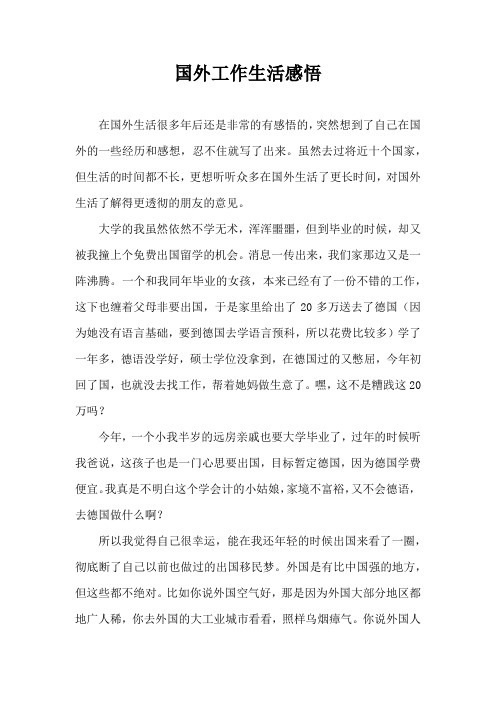 国外工作生活感悟

在国外生活很多年后还是非常的有感悟的，突然想到了自己在国外的一些经历和感想，忍不住就写了出来。虽然去过将近十个国家，但生活的时间都不长，更想听听众多在国外生活了更长时间，对国外生活了解得更透彻的朋友的意见。

大学的我虽然依然不学无术，浑浑噩噩，但到毕业的时候，却又被我撞上个免费出国留学的机会。消息一传出来，我们家那边又是一阵沸腾。一个和我同年毕业的女孩，本来已经有了一份不错的工作，这下也缠着父母非要出国，于是家里给出了 20 多万送去了德国（因为她没有语言基础，要到德国去学语言预科，所以花费比较多）学了一年多，德语没学好，硕士学位没拿到，在德国过的又憋屈，今年初回了国，也就没去找工作，帮着她妈做生意了。嘿，这不是糟践这 20 万吗？

今年，一个小我半岁的远房亲戚也要大学毕业了，过年的时候听我爸说，这孩子也是一门心思要出国，目标暂定德国，因为德国学费便宜。我真是不明白这个学会计的小姑娘，家境不富裕，又不会德语，去德国做什么啊？

所以我觉得自己很幸运，能在我还年轻的时候出国来看了一圈，彻底断了自己以前也做过的出国移民梦。外国是有比中国强的地方，但这些都不绝对。比如你说外国空气好，那是因为外国大部分地区都地广人稀，你去外国的大工业城市看看，照样乌烟瘴气。你说外国人